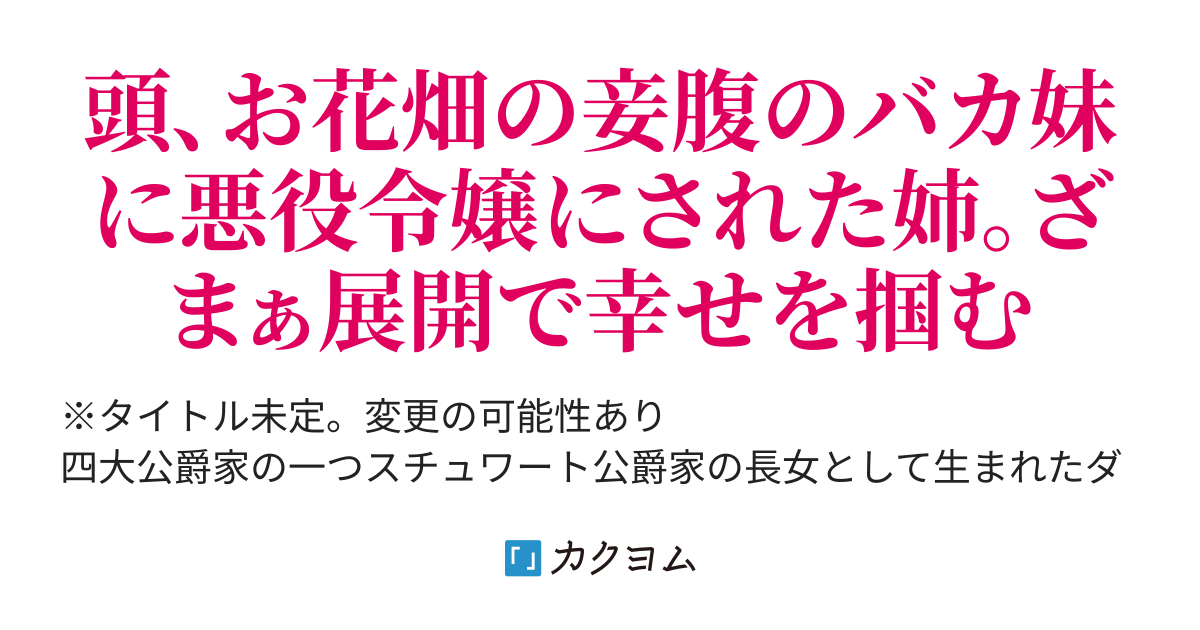 頭、お花畑の妾腹のバカ妹に悪役令嬢にされた姉。ざまぁ展開で幸せを掴む

※タイトル未定。変更の可能性あり
四大公爵家の一つスチュワート公爵家の長女として生まれたダ

カクヨム